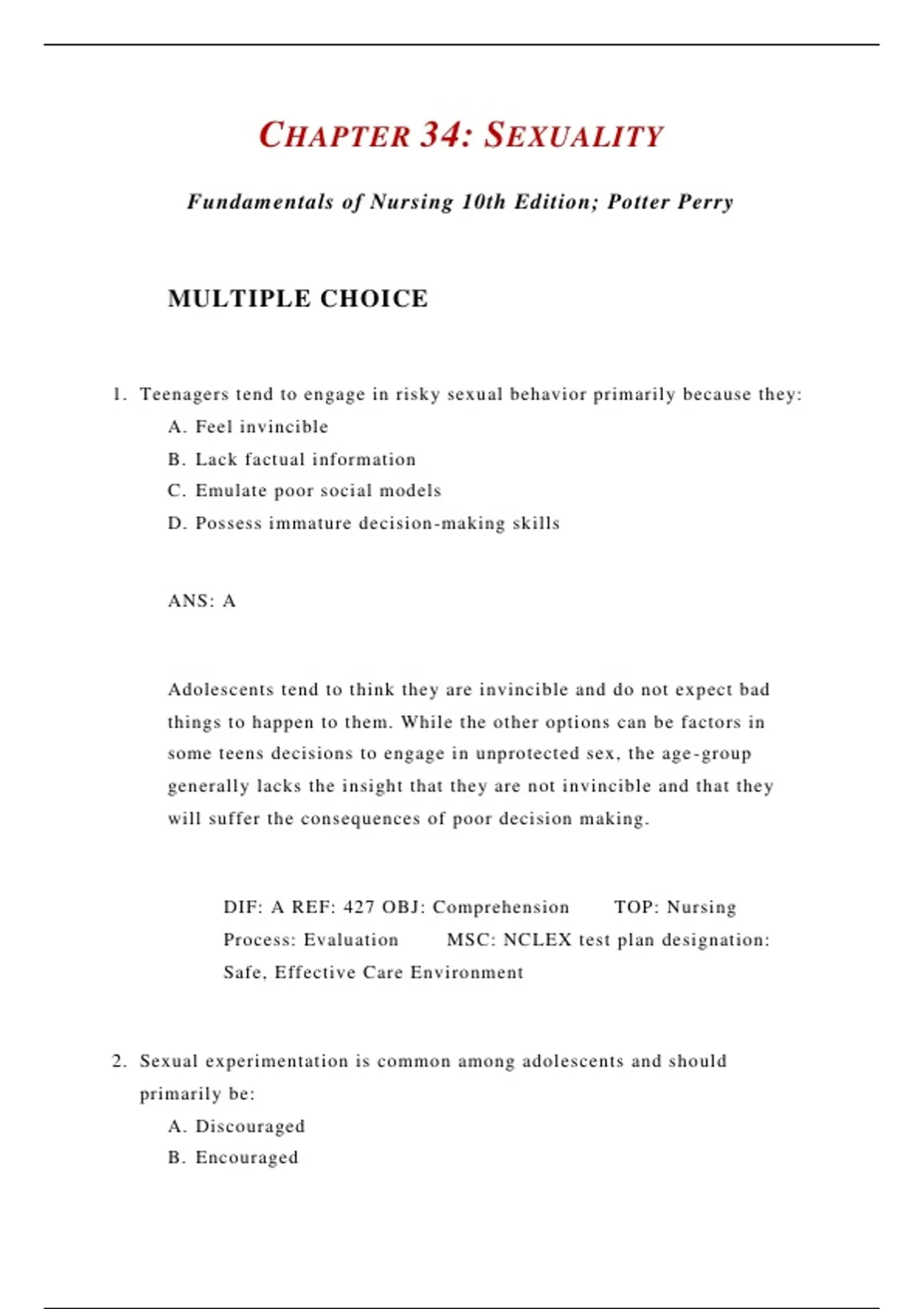 CHAPTER 34: SEXUALITY

Fundamentals of Nursing 10th Edition; Potter Perry

MULTIPLE CHOICE

1. Teenagers tend to engage in risky sexual behavior primarily because they:

A. Feel invincible

B. Lack factual information

C. Emulate poor social models

D. Possess immature decision-making skills

ANS: A

Adolescents tend to think they are invincible and do not expect bad things to happen to them. While the other options can be factors in some teens decisions to engage in unprotected sex, the age-group generally lacks the insight that they are not invincible and that they will suffer the consequences of poor decision making.

DIF: A REF: 427 OBJ: Comprehension TOP: Nursing Process: Evaluation MSC: NCLEX test plan designation: Safe, Effective Care Environment

2. Sexual experimentation is common among adolescents and should primarily be:

A. Discouraged

B. Encouraged